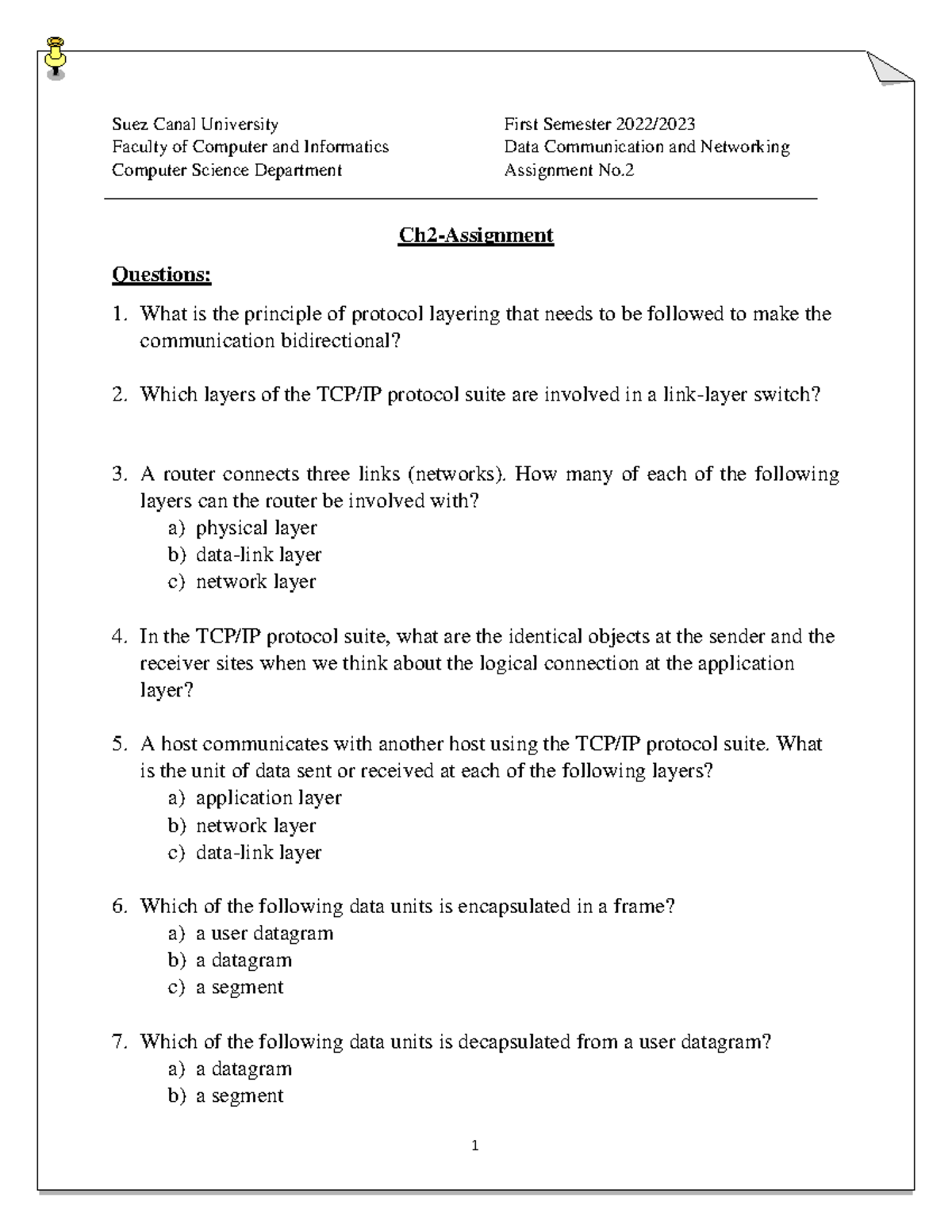 Suez Canal University
Faculty of Computer and Informatics
Computer Science Department

First Semester 2022/2023
Data Communication and Networking
Assignment No.2

Ch2-Assignment

Questions:

1. What is the principle of protocol layering that needs to be followed to make the communication bidirectional?

2. Which layers of the TCP/IP protocol suite are involved in a link-layer switch?

3. A router connects three links (networks). How many of each of the following layers can the router be involved with?
a) physical layer
b) data-link layer
c) network layer

4. In the TCP/IP protocol suite, what are the identical objects at the sender and the receiver sites when we think about the logical connection at the application layer?

5. A host communicates with another host using the TCP/IP protocol suite. What is the unit of data sent or received at each of the following layers?
a) application layer
b) network layer
c) data-link layer

6. Which of the following data units is encapsulated in a frame?
a) a user datagram
b) a datagram
c) a segment

7. Which of the following data units is decapsulated from a user datagram?
a) a datagram
b) a segment

1